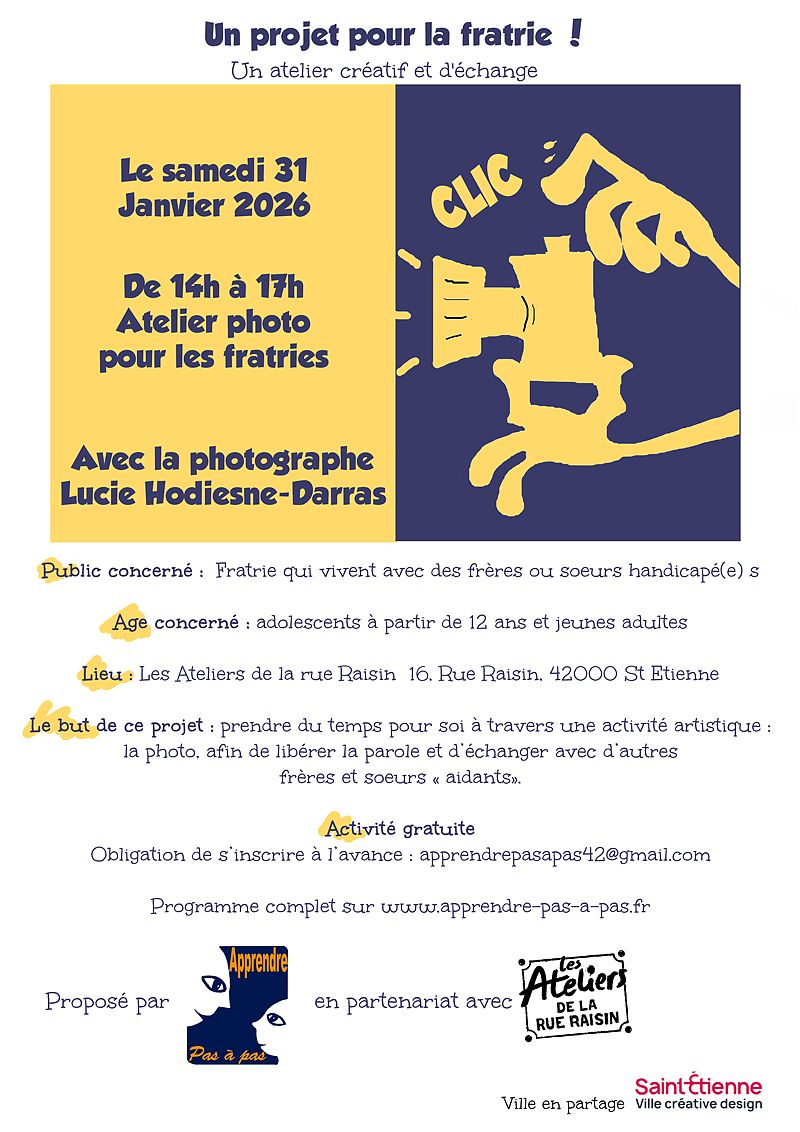 Un projet pour la fratrie !
Un atelier créatif et d'échange

Le samedi 31 Janvier 2026

De 14h à 17h
Atelier photo pour les fratries

Avec la photographe Lucie Hodiesne-Darras

CLIC

Public concerné : Fratrie qui vivent avec des frères ou soeurs handicapé(e) s

Age concerné : adolescents à partir de 12 ans et jeunes adultes

Lieu : Les Ateliers de la rue Raisin 16, Rue Raisin, 42000 St Etienne

Le but de ce projet : prendre du temps pour soi à travers une activité artistique : la photo, afin de libérer la parole et d'échanger avec d'autres frères et soeurs « aidants».

Activité gratuite
Obligation de s'inscrire à l'avance : apprendrepasapas42@gmail.com

Programme complet sur www.apprendre-pas-a-pas.fr

Proposé par Apprendre Pas à pas en partenariat avec Les Ateliers DE LA RUE RAISIN

Ville en partage Saint-Étienne Ville créative design